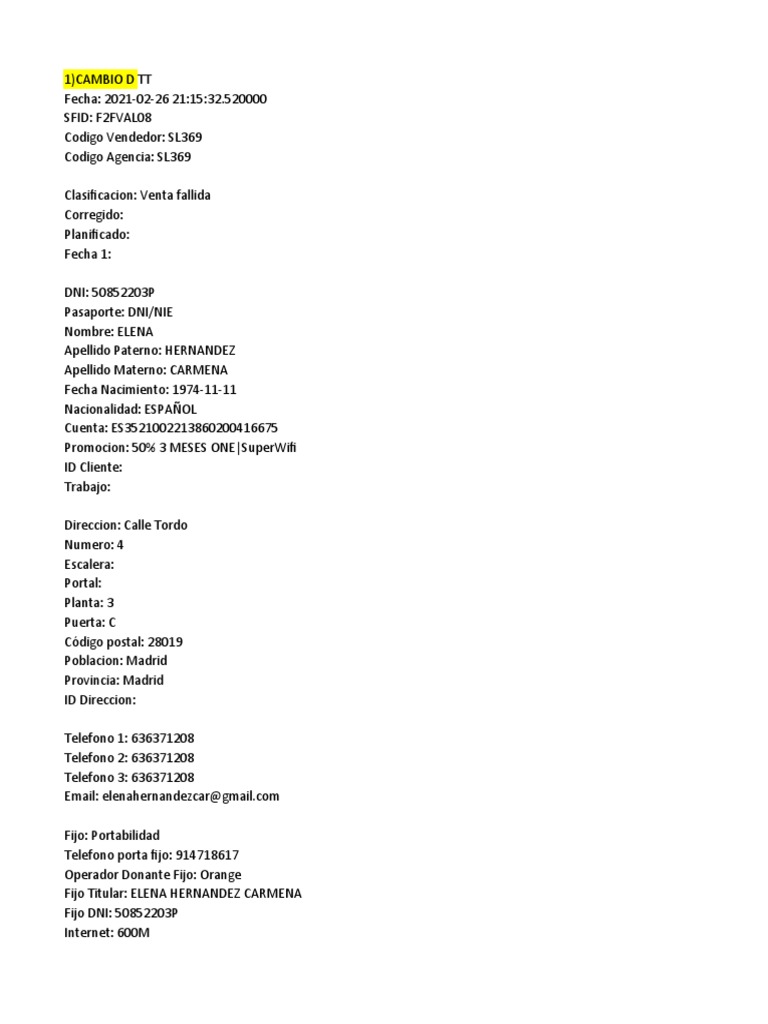 1)CAMBIO D TT
Fecha: 2021-02-26 21:15:32.520000
SFID: F2FVAL08
Codigo Vendedor: SL369
Codigo Agencia: SL369

Clasificacion: Venta fallida
Corregido:
Planificado:
Fecha 1:

DNI: 50852203P
Pasaporte: DNI/NIE
Nombre: ELENA
Apellido Paterno: HERNANDEZ
Apellido Materno: CARMENA
Fecha Nacimiento: 1974-11-11
Nacionalidad: ESPAÑOL
Cuenta: ES3521002213860200416675
Promocion: 50% 3 MESES ONE|SuperWifi
ID Cliente:
Trabajo:

Direccion: Calle Tordo
Numero: 4
Escalera:
Portal:
Planta: 3
Puerta: C
Código postal: 28019
Poblacion: Madrid
Provincia: Madrid
ID Direccion:

Telefono 1: 636371208
Telefono 2: 636371208
Telefono 3: 636371208
Email: elenahernandezcar@gmail.com

Fijo: Portabilidad
Telefono porta fijo: 914718617
Operador Donante Fijo: Orange
Fijo Titular: ELENA HERNANDEZ CARMENA
Fijo DNI: 50852203P
Internet: 600M